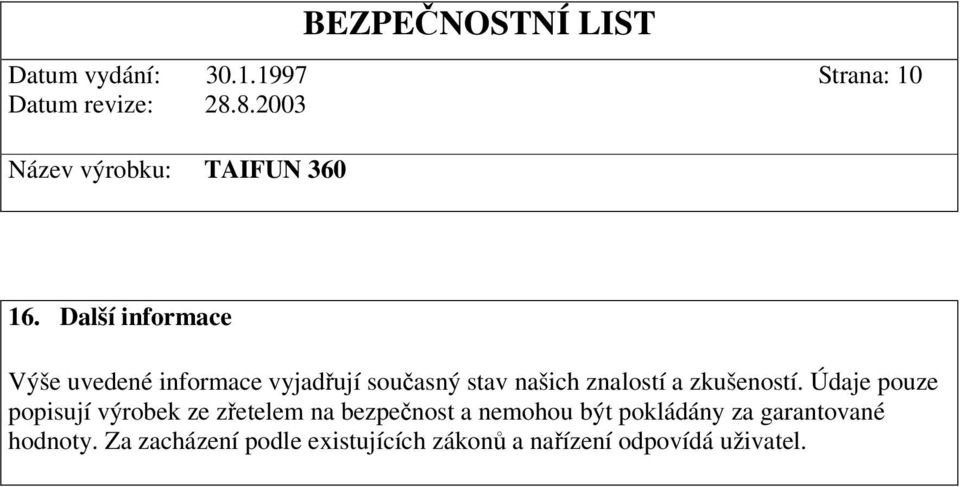 BEZPEČNOSTNÍ LIST

Datum vydání: 30.1.1997 Strana: 10
Datum revize: 28.8.2003

Název výrobku: TAIFUN 360

16. Další informace

Výše uvedené informace vyjadřují současný stav našich znalostí a zkušeností. Údaje pouze popisují výrobek ze zřetelem na bezpečnost a nemohou být pokládány za garantované hodnoty. Za zacházení podle existujících zákonů a nařízení odpovídá uživatel.